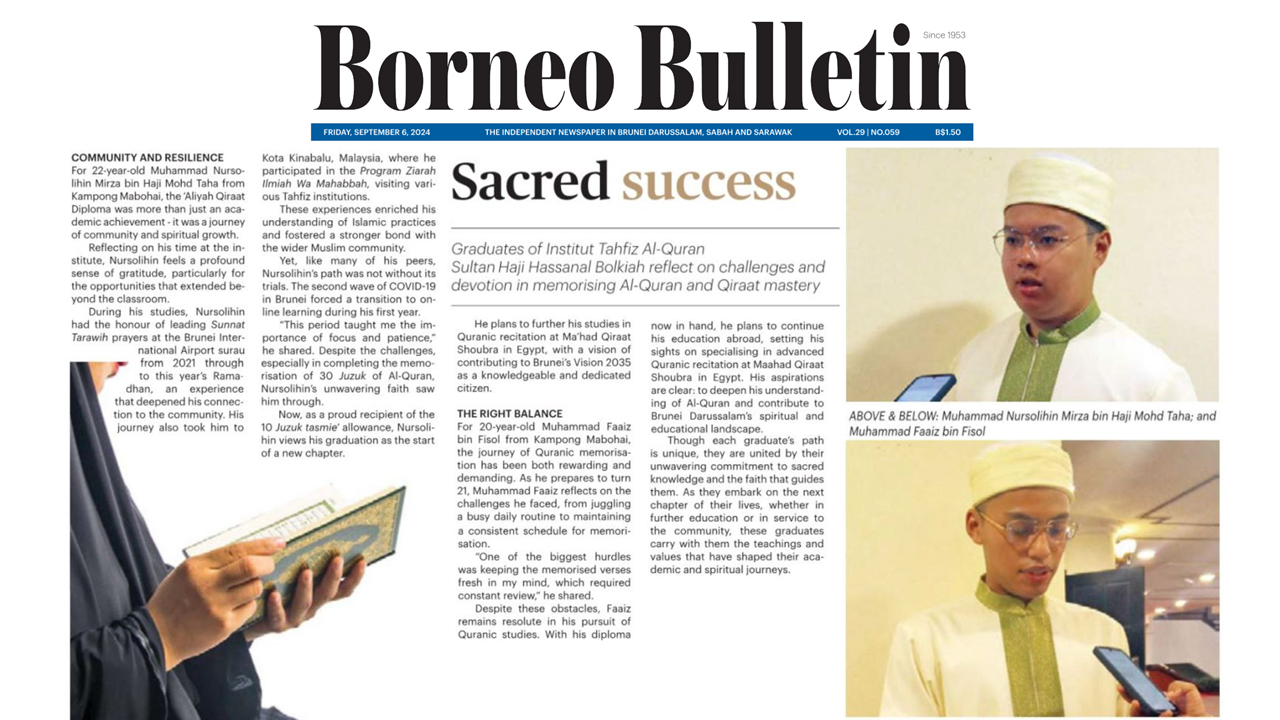 Borneo Bulletin

Since 1953

FRIDAY, SEPTEMBER 6, 2024 THE INDEPENDENT NEWSPAPER IN BRUNEI DARUSSALAM, SABAH AND SARAWAK VOL.29 | NO.059 B$1.50

COMMUNITY AND RESILIENCE
For 22-year-old Muhammad Nursolihin Mirza bin Haji Mohd Taha from Kampong Mabohai, the 'Aliyah Qiraat Diploma was more than just an academic achievement - it was a journey of community and spiritual growth.

Reflecting on his time at the institute, Nursolihin feels a profound sense of gratitude, particularly for the opportunities that extended beyond the classroom.

During his studies, Nursolihin had the honour of leading Sunnat Tarawih prayers at the Brunei International Airport surau from 2021 through to this year's Ramadhan, an experience that deepened his connection to the community. His journey also took him to Kota Kinabalu, Malaysia, where he participated in the Program Ziarah Ilmiah Wa Mahabbah, visiting various Tahfiz institutions.

These experiences enriched his understanding of Islamic practices and fostered a stronger bond with the wider Muslim community.

Yet, like many of his peers, Nursolihin's path was not without its trials. The second wave of COVID-19 in Brunei forced a transition to online learning during his first year.

"This period taught me the importance of focus and patience," he shared. Despite the challenges, especially in completing the memorisation of 30 Juzuk of Al-Quran, Nursolihin's unwavering faith saw him through.

Now, as a proud recipient of the 10 Juzuk tasmie' allowance, Nursolihin views his graduation as the start of a new chapter.

Sacred success

Graduates of Institut Tahfiz Al-Quran Sultan Haji Hassanal Bolkiah reflect on challenges and devotion in memorising Al-Quran and Qiraat mastery

He plans to further his studies in Quranic recitation at Ma'had Qiraat Shoubra in Egypt, with a vision of contributing to Brunei's Vision 2035 as a knowledgeable and dedicated citizen.

THE RIGHT BALANCE
For 20-year-old Muhammad Faaiz bin Fisol from Kampong Mabohai, the journey of Quranic memorisation has been both rewarding and demanding. As he prepares to turn 21, Muhammad Faaiz reflects on the challenges he faced, from juggling a busy daily routine to maintaining a consistent schedule for memorisation.

"One of the biggest hurdles was keeping the memorised verses fresh in my mind, which required constant review," he shared.

Despite these obstacles, Faaiz remains resolute in his pursuit of Quranic studies. With his diploma now in hand, he plans to continue his education abroad, setting his sights on specialising in advanced Quranic recitation at Maahad Qiraat Shoubra in Egypt. His aspirations are clear: to deepen his understanding of Al-Quran and contribute to Brunei Darussalam's spiritual and educational landscape.

Though each graduate's path is unique, they are united by their unwavering commitment to sacred knowledge and the faith that guides them. As they embark on the next chapter of their lives, whether in further education or in service to the community, these graduates carry with them the teachings and values that have shaped their academic and spiritual journeys.

ABOVE & BELOW: Muhammad Nursolihin Mirza bin Haji Mohd Taha; and Muhammad Faaiz bin Fisol